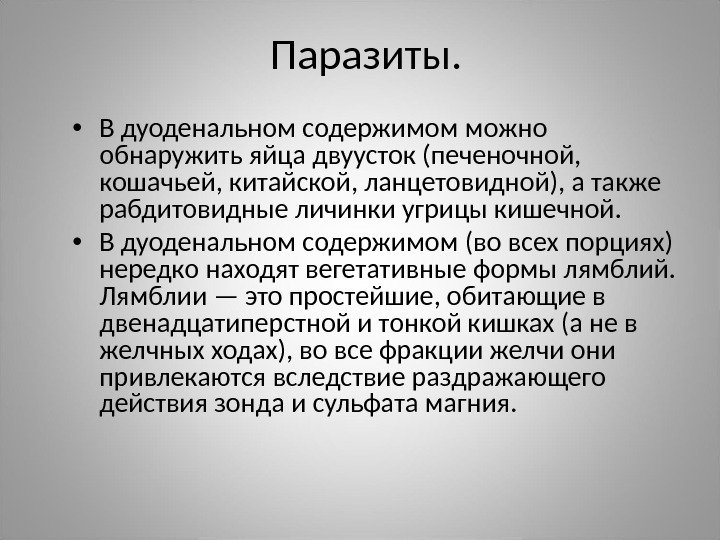 Паразиты.

• В дуоденальном содержимом можно обнаружить яйца двуусток (печеночной, кошачьей, китайской, ланцетовидной), а также рабдитовидные личинки угрицы кишечной.
• В дуоденальном содержимом (во всех порциях) нередко находят вегетативные формы лямблий. Лямблии — это простейшие, обитающие в двенадцатиперстной и тонкой кишках (а не в желчных ходах), во все фракции желчи они привлекаются вследствие раздражающего действия зонда и сульфата магния.